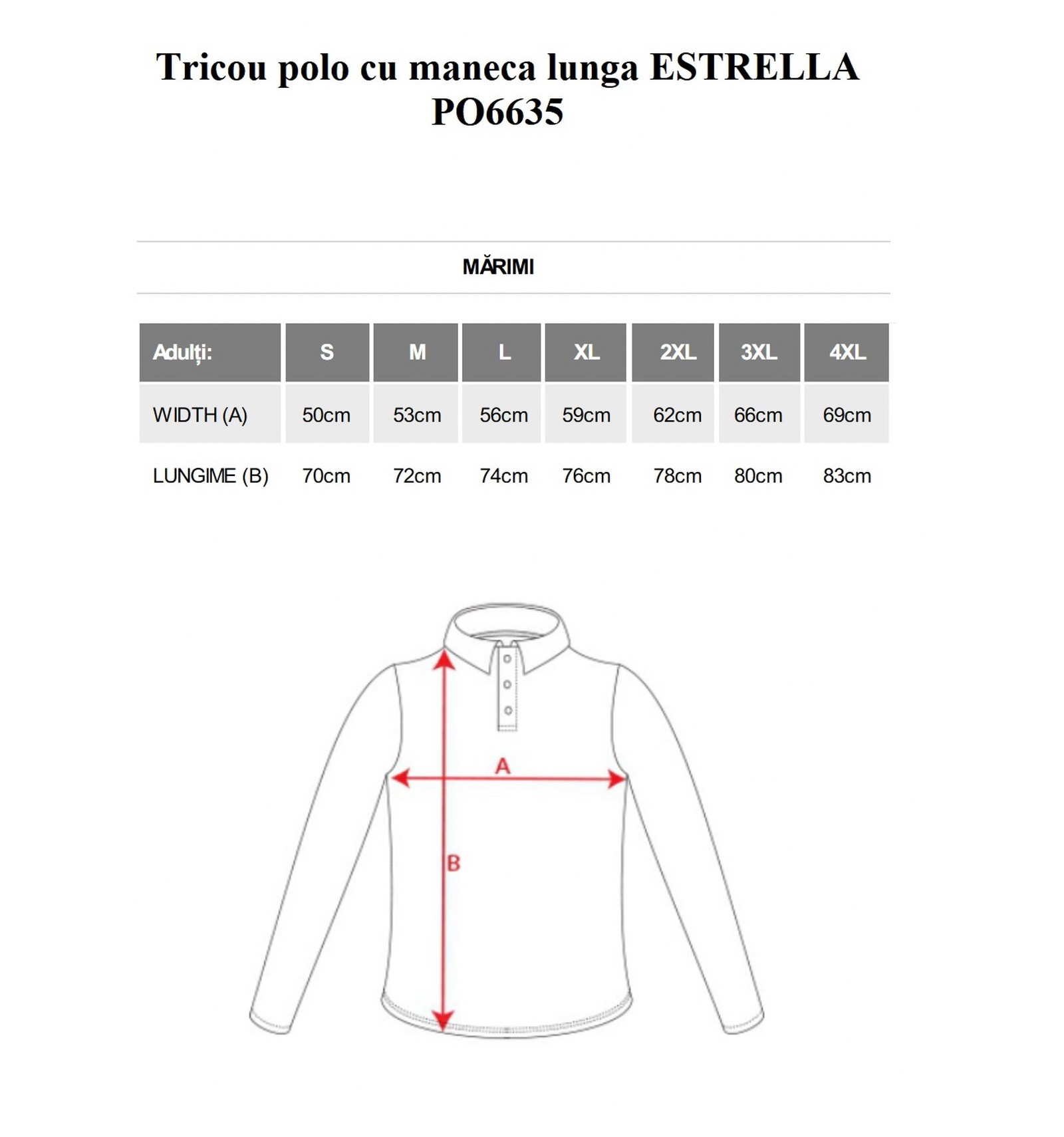 Tricou polo cu maneca lunga ESTRELLA PO6635

MĂRIMI

| Adulți: | S | M | L | XL | 2XL | 3XL | 4XL |
|---|---|---|---|---|---|---|---|
| WIDTH (A) | 50cm | 53cm | 56cm | 59cm | 62cm | 66cm | 69cm |
| LUNGIME (B) | 70cm | 72cm | 74cm | 76cm | 78cm | 80cm | 83cm |

A

B